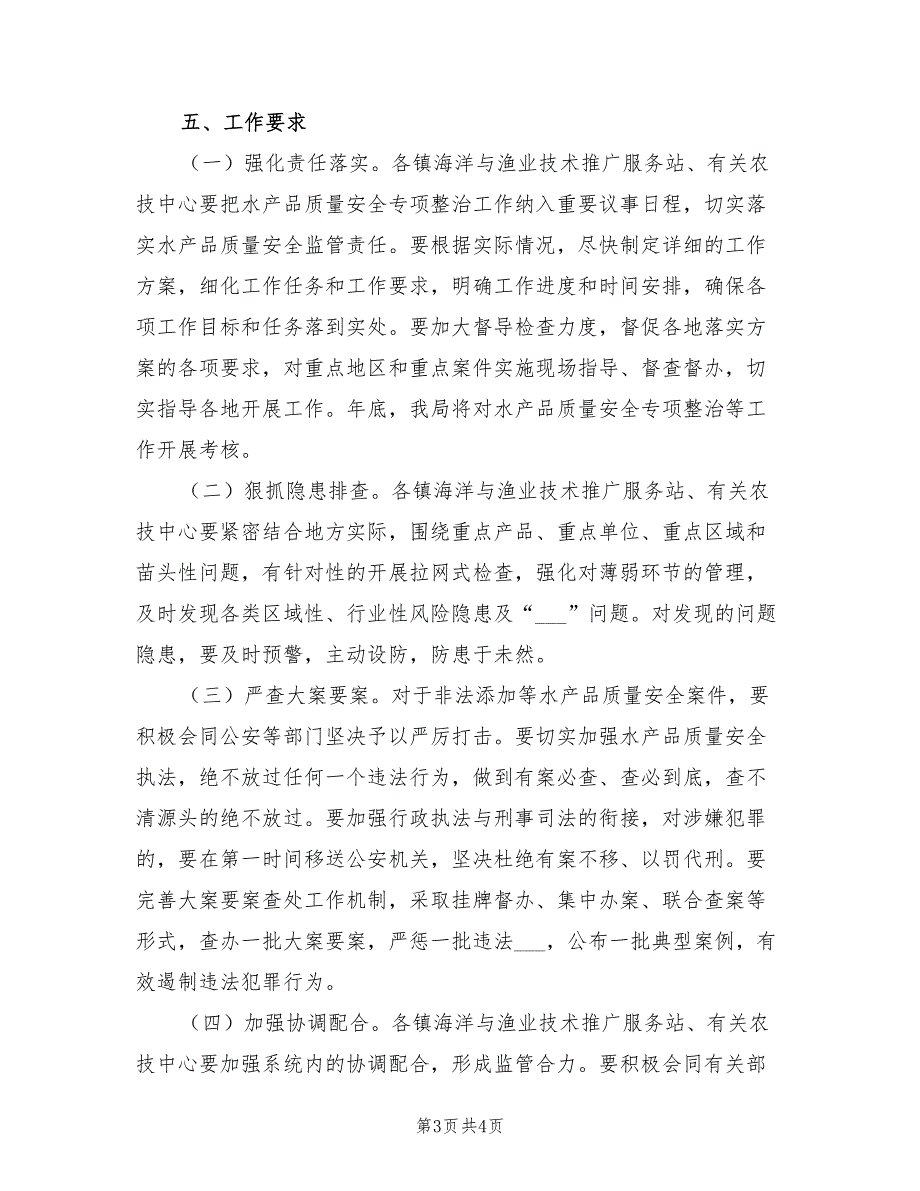 五、工作要求

（一）强化责任落实。各镇海洋与渔业技术推广服务站、有关农技中心要把水产品质量安全专项整治工作纳入重要议事日程，切实落实水产品质量安全监管责任。要根据实际情况，尽快制定详细的工作方案，细化工作任务和工作要求，明确工作进度和时间安排，确保各项工作目标和任务落到实处。要加大督导检查力度，督促各地落实方案的各项要求，对重点地区和重点案件实施现场指导、督查督办，切实指导各地开展工作。年底，我局将对水产品质量安全专项整治等工作开展考核。

（二）狠抓隐患排查。各镇海洋与渔业技术推广服务站、有关农技中心要紧密结合地方实际，围绕重点产品、重点单位、重点区域和苗头性问题，有针对性的开展拉网式检查，强化对薄弱环节的管理，及时发现各类区域性、行业性风险隐患及“___”问题。对发现的问题隐患，要及时预警，主动设防，防患于未然。

（三）严查大案要案。对于非法添加等水产品质量安全案件，要积极会同公安等部门坚决予以严厉打击。要切实加强水产品质量安全执法，绝不放过任何一个违法行为，做到有案必查、查必到底，查不清源头的绝不放过。要加强行政执法与刑事司法的衔接，对涉嫌犯罪的，要在第一时间移送公安机关，坚决杜绝有案不移、以罚代刑。要完善大案要案查处工作机制，采取挂牌督办、集中办案、联合查案等形式，查办一批大案要案，严惩一批违法___，公布一批典型案例，有效遏制违法犯罪行为。

（四）加强协调配合。各镇海洋与渔业技术推广服务站、有关农技中心要加强系统内的协调配合，形成监管合力。要积极会同有关部

第3页 共4页